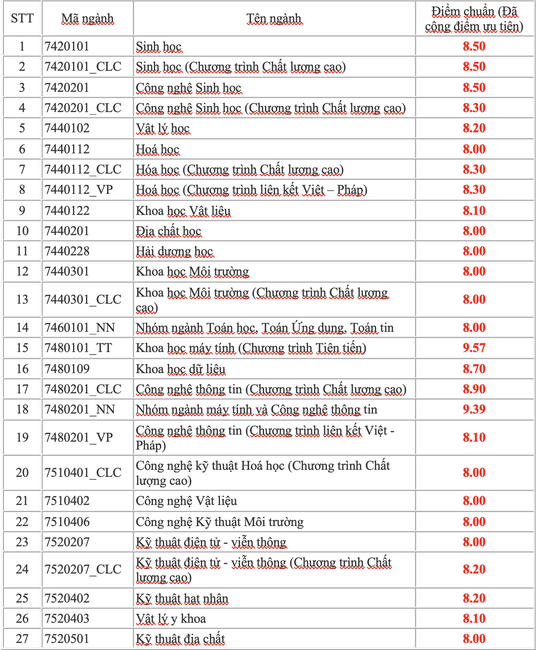 | STT | Mã ngành | Tên ngành | Điểm chuẩn (Đã cộng điểm ưu tiên) |
|---|---|---|---|
| 1 | 7420101 | Sinh học | 8.50 |
| 2 | 7420101_CLC | Sinh học (Chương trình Chất lượng cao) | 8.50 |
| 3 | 7420201 | Công nghệ Sinh học | 8.50 |
| 4 | 7420201_CLC | Công nghệ Sinh học (Chương trình Chất lượng cao) | 8.30 |
| 5 | 7440102 | Vật lý học | 8.20 |
| 6 | 7440112 | Hoá học | 8.00 |
| 7 | 7440112_CLC | Hóa học (Chương trình Chất lượng cao) | 8.30 |
| 8 | 7440112_VP | Hoá học (Chương trình liên kết Việt – Pháp) | 8.30 |
| 9 | 7440122 | Khoa học Vật liệu | 8.10 |
| 10 | 7440201 | Địa chất học | 8.00 |
| 11 | 7440228 | Hải dương học | 8.00 |
| 12 | 7440301 | Khoa học Môi trường | 8.00 |
| 13 | 7440301_CLC | Khoa học Môi trường (Chương trình Chất lượng cao) | 8.00 |
| 14 | 7460101_NN | Nhóm ngành Toán học, Toán Ứng dụng, Toán tin | 8.00 |
| 15 | 7480101_TT | Khoa học máy tính (Chương trình Tiên tiến) | 9.57 |
| 16 | 7480109 | Khoa học dữ liệu | 8.70 |
| 17 | 7480201_CLC | Công nghệ thông tin (Chương trình Chất lượng cao) | 8.90 |
| 18 | 7480201_NN | Nhóm ngành máy tính và Công nghệ thông tin | 9.39 |
| 19 | 7480201_VP | Công nghệ thông tin (Chương trình liên kết Việt - Pháp) | 8.10 |
| 20 | 7510401_CLC | Công nghệ kỹ thuật Hoá học (Chương trình Chất lượng cao) | 8.00 |
| 21 | 7510402 | Công nghệ Vật liệu | 8.00 |
| 22 | 7510406 | Công nghệ Kỹ thuật Môi trường | 8.00 |
| 23 | 7520207 | Kỹ thuật điện tử - viễn thông | 8.00 |
| 24 | 7520207_CLC | Kỹ thuật điện tử - viễn thông (Chương trình Chất lượng cao) | 8.20 |
| 25 | 7520402 | Kỹ thuật hạt nhân | 8.20 |
| 26 | 7520403 | Vật lý y khoa | 8.10 |
| 27 | 7520501 | Kỹ thuật địa chất | 8.00 |